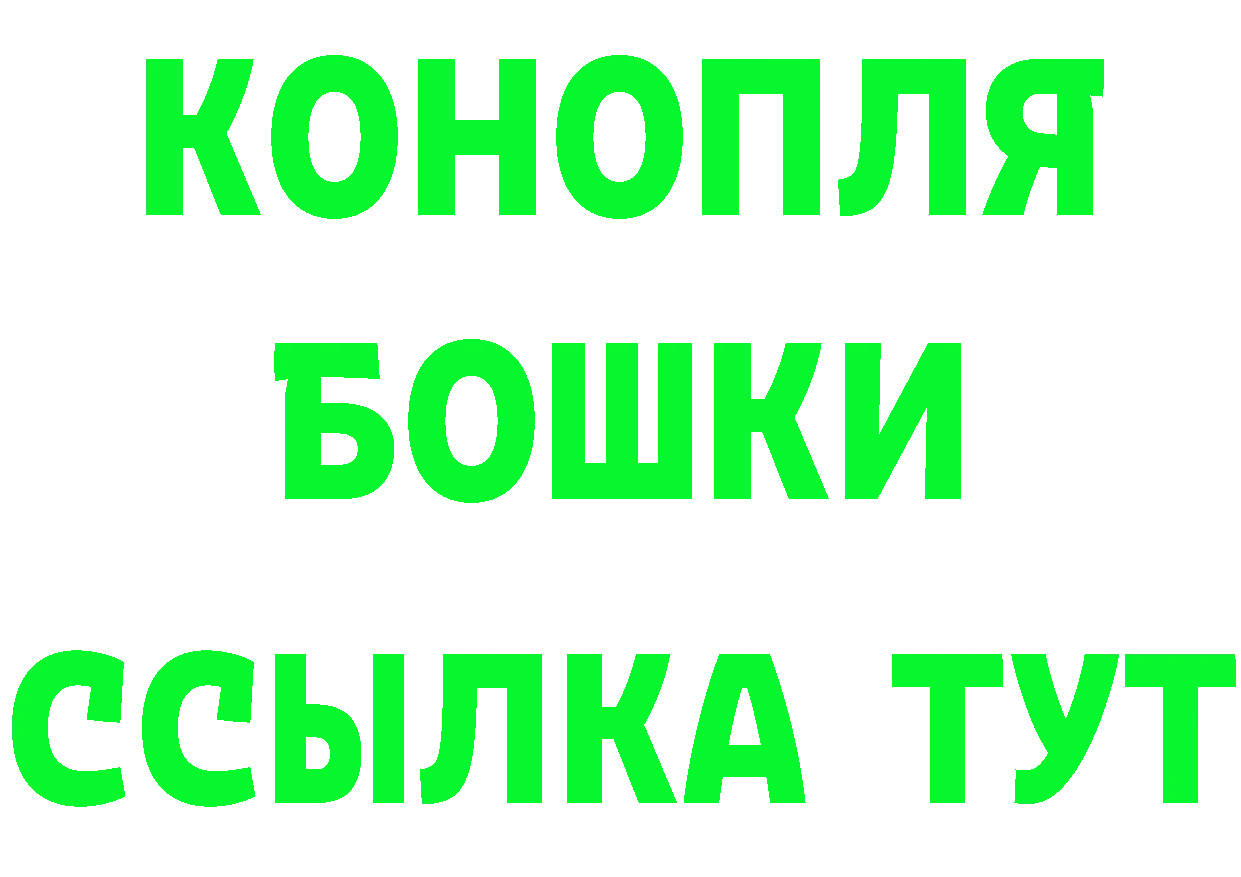 КОНОПЛЯ
БОШКИ
ССЫЛКА ТУТ